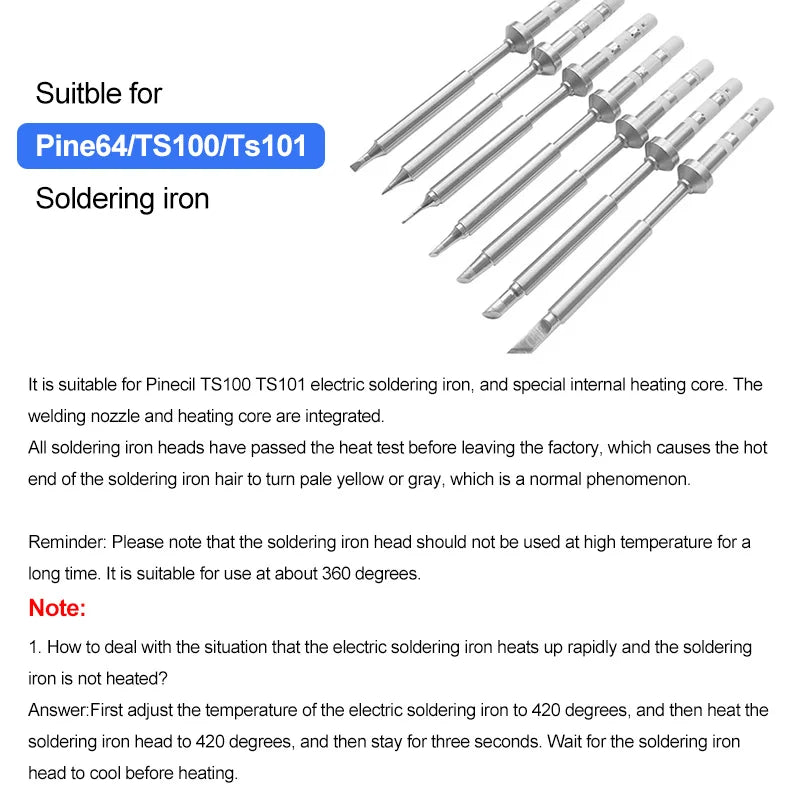 Suitble for

Pine64/TS100/Ts101

Soldering iron

It is suitable for Pinecil TS100 TS101 electric soldering iron, and special internal heating core. The welding nozzle and heating core are integrated.
All soldering iron heads have passed the heat test before leaving the factory, which causes the hot end of the soldering iron hair to turn pale yellow or gray, which is a normal phenomenon.

Reminder: Please note that the soldering iron head should not be used at high temperature for a long time. It is suitable for use at about 360 degrees.

Note:

1. How to deal with the situation that the electric soldering iron heats up rapidly and the soldering iron is not heated?
Answer:First adjust the temperature of the electric soldering iron to 420 degrees, and then heat the soldering iron head to 420 degrees, and then stay for three seconds. Wait for the soldering iron head to cool before heating.